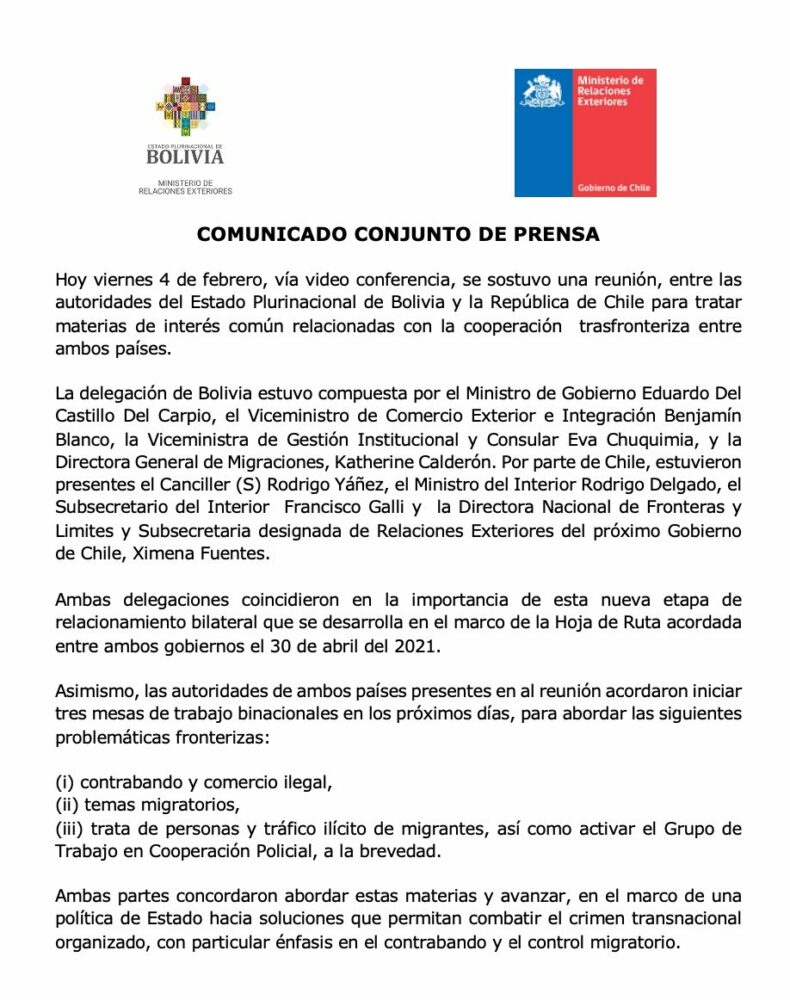 ESTADO PLURINACIONAL DE
BOLIVIA
MINISTERIO DE
RELACIONES EXTERIORES

Ministerio de
Relaciones
Exteriores

Gobierno de Chile

COMUNICADO CONJUNTO DE PRENSA

Hoy viernes 4 de febrero, vía video conferencia, se sostuvo una reunión, entre las autoridades del Estado Plurinacional de Bolivia y la República de Chile para tratar materias de interés común relacionadas con la cooperación trasfronteriza entre ambos países.

La delegación de Bolivia estuvo compuesta por el Ministro de Gobierno Eduardo Del Castillo Del Carpio, el Viceministro de Comercio Exterior e Integración Benjamín Blanco, la Viceministra de Gestión Institucional y Consular Eva Chuquimia, y la Directora General de Migraciones, Katherine Calderón. Por parte de Chile, estuvieron presentes el Canciller (S) Rodrigo Yáñez, el Ministro del Interior Rodrigo Delgado, el Subsecretario del Interior Francisco Galli y la Directora Nacional de Fronteras y Limites y Subsecretaria designada de Relaciones Exteriores del próximo Gobierno de Chile, Ximena Fuentes.

Ambas delegaciones coincidieron en la importancia de esta nueva etapa de relacionamiento bilateral que se desarrolla en el marco de la Hoja de Ruta acordada entre ambos gobiernos el 30 de abril del 2021.

Asimismo, las autoridades de ambos países presentes en al reunión acordaron iniciar tres mesas de trabajo binacionales en los próximos días, para abordar las siguientes problemáticas fronterizas:

(i) contrabando y comercio ilegal,
(ii) temas migratorios,
(iii) trata de personas y tráfico ilícito de migrantes, así como activar el Grupo de Trabajo en Cooperación Policial, a la brevedad.

Ambas partes concordaron abordar estas materias y avanzar, en el marco de una política de Estado hacia soluciones que permitan combatir el crimen transnacional organizado, con particular énfasis en el contrabando y el control migratorio.